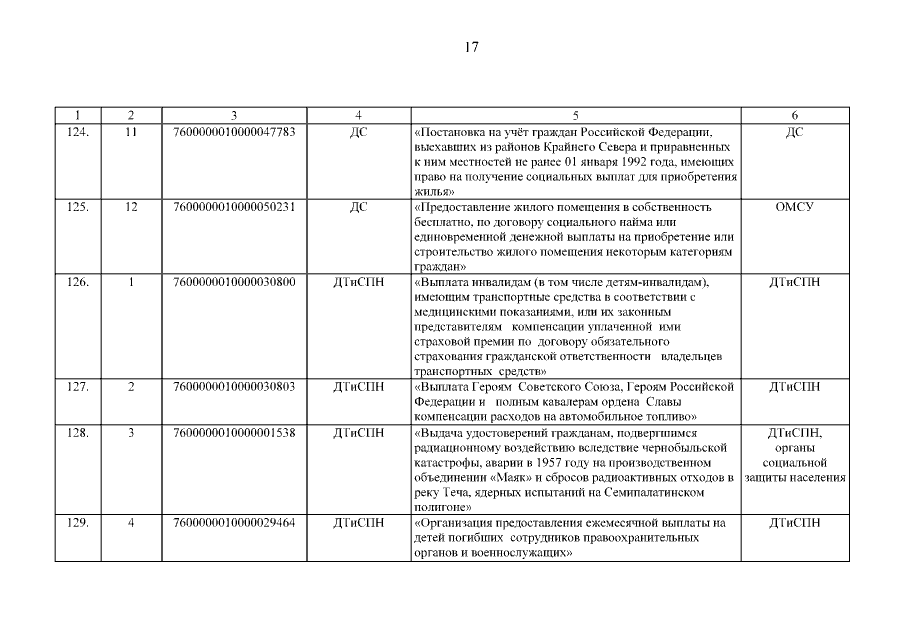 17

| 1 | 2 | 3 | 4 | 5 | 6 |
|---|---|---|---|---|---|
| 124. | 11 | 7600000010000047783 | ДС | «Постановка на учёт граждан Российской Федерации, выехавших из районов Крайнего Севера и приравненных к ним местностей не ранее 01 января 1992 года, имеющих право на получение социальных выплат для приобретения жилья» | ДС |
| 125. | 12 | 7600000010000050231 | ДС | «Предоставление жилого помещения в собственность бесплатно, по договору социального найма или единовременной денежной выплаты на приобретение или строительство жилого помещения некоторым категориям граждан» | ОМСУ |
| 126. | 1 | 7600000010000030800 | ДТиСПН | «Выплата инвалидам (в том числе детям-инвалидам), имеющим транспортные средства в соответствии с медицинскими показаниями, или их законным представителям компенсации уплаченной ими страховой премии по договору обязательного страхования гражданской ответственности владельцев транспортных средств» | ДТиСПН |
| 127. | 2 | 7600000010000030803 | ДТиСПН | «Выплата Героям Советского Союза, Героям Российской Федерации и полным кавалерам ордена Славы компенсации расходов на автомобильное топливо» | ДТиСПН |
| 128. | 3 | 7600000010000001538 | ДТиСПН | «Выдача удостоверений гражданам, подвергшимся радиационному воздействию вследствие чернобыльской катастрофы, аварии в 1957 году на производственном объединении «Маяк» и сбросов радиоактивных отходов в реку Теча, ядерных испытаний на Семипалатинском полигоне» | ДТиСПН, органы социальной защиты населения |
| 129. | 4 | 7600000010000029464 | ДТиСПН | «Организация предоставления ежемесячной выплаты на детей погибших сотрудников правоохранительных органов и военнослужащих» | ДТиСПН |